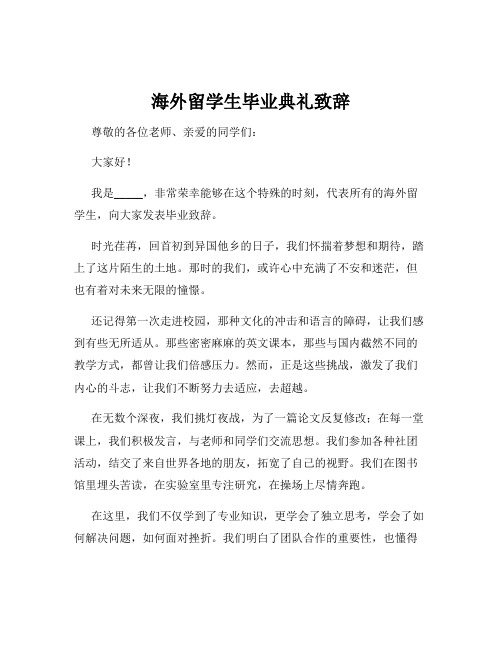 海外留学生毕业典礼致辞

尊敬的各位老师、亲爱的同学们：

大家好！

我是_____，非常荣幸能够在这个特殊的时刻，代表所有的海外留学生，向大家发表毕业致辞。

时光荏苒，回首初到异国他乡的日子，我们怀揣着梦想和期待，踏上了这片陌生的土地。那时的我们，或许心中充满了不安和迷茫，但也有着对未来无限的憧憬。

还记得第一次走进校园，那种文化的冲击和语言的障碍，让我们感到有些无所适从。那些密密麻麻的英文课本，那些与国内截然不同的教学方式，都曾让我们倍感压力。然而，正是这些挑战，激发了我们内心的斗志，让我们不断努力去适应，去超越。

在无数个深夜，我们挑灯夜战，为了一篇论文反复修改；在每一堂课上，我们积极发言，与老师和同学们交流思想。我们参加各种社团活动，结交了来自世界各地的朋友，拓宽了自己的视野。我们在图书馆里埋头苦读，在实验室里专注研究，在操场上尽情奔跑。

在这里，我们不仅学到了专业知识，更学会了独立思考，学会了如何解决问题，如何面对挫折。我们明白了团队合作的重要性，也懂得